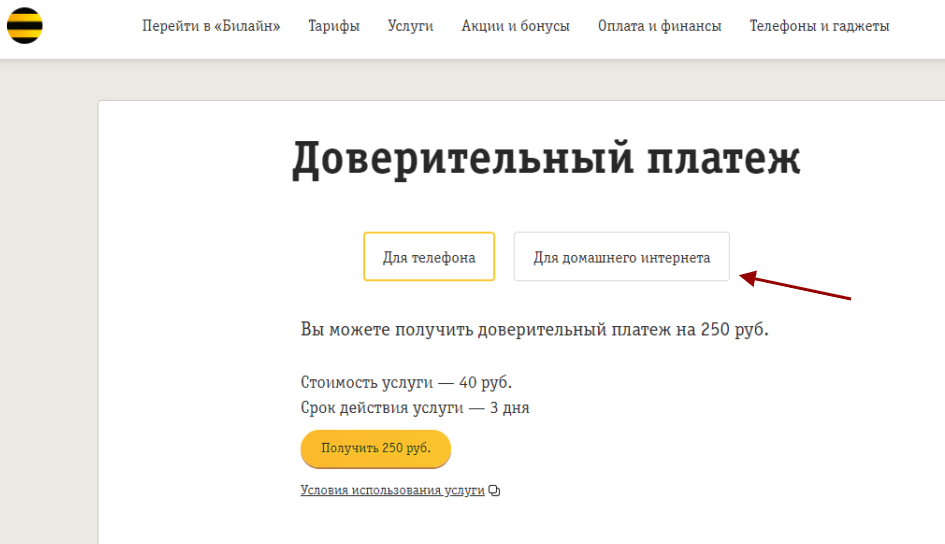 Перейти в «Билайн» Тарифы Услуги Акции и бонусы Оплата и финансы Телефоны и гаджеты

Доверительный платеж

Для телефона

Для домашнего интернета

Вы можете получить доверительный платеж на 250 руб.

Стоимость услуги — 40 руб.
Срок действия услуги — 3 дня

Получить 250 руб.

Условия использования услуги